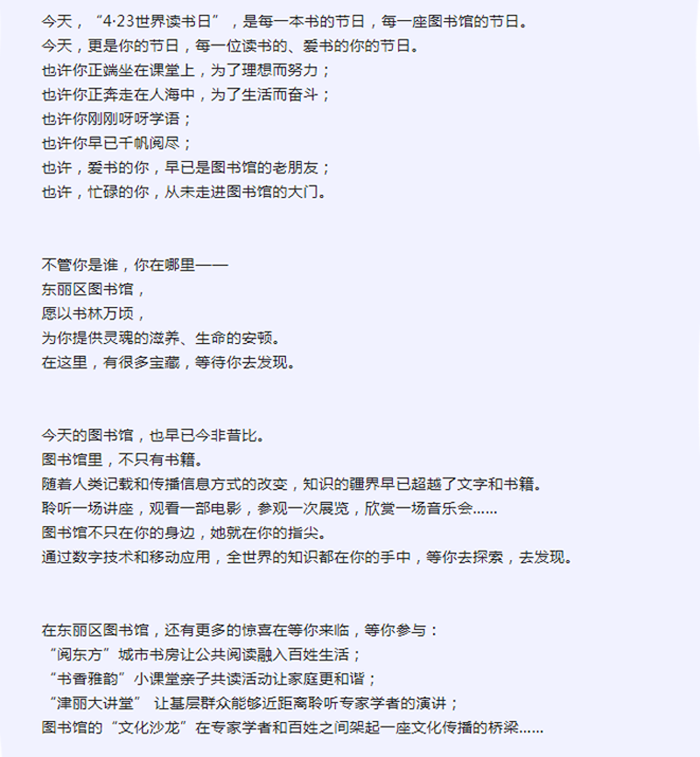 今天，“4·23世界读书日”，是每一本书的节日，每一座图书馆的节日。
今天，更是你的节日，每一位读书的、爱书的你的节日。
也许你正端坐在课堂上，为了理想而努力；
也许你正奔走在人海中，为了生活而奋斗；
也许你刚刚呀呀学语；
也许你早已千帆阅尽；
也许，爱书的你，早已是图书馆的老朋友；
也许，忙碌的你，从未走进图书馆的大门。

不管你是谁，你在哪里——
东丽区图书馆，
愿以书林万顷，
为你提供灵魂的滋养、生命的安顿。
在这里，有很多宝藏，等待你去发现。

今天的图书馆，也早已今非昔比。
图书馆里，不只有书籍。
随着人类记载和传播信息方式的改变，知识的疆界早已超越了文字和书籍。
聆听一场讲座，观看一部电影，参观一次展览，欣赏一场音乐会……
图书馆不只在你的身边，她就在你的指尖。
通过数字技术和移动应用，全世界的知识都在你的手中，等你去探索，去发现。

在东丽区图书馆，还有更多的惊喜在等你来临，等你参与：
“阅东方”城市书房让公共阅读融入百姓生活；
“书香雅韵”小课堂亲子共读活动让家庭更和谐；
“津丽大讲堂” 让基层群众能够近距离聆听专家学者的演讲；
图书馆的“文化沙龙”在专家学者和百姓之间架起一座文化传播的桥梁……